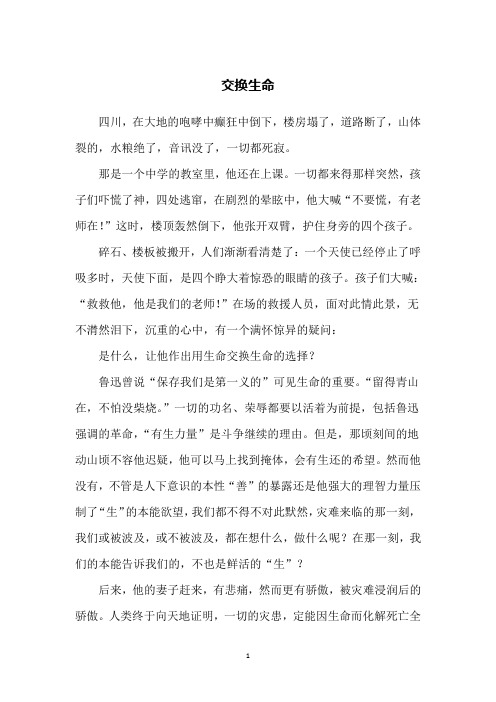 交换生命

四川，在大地的咆哮中癫狂中倒下，楼房塌了，道路断了，山体裂的，水粮绝了，音讯没了，一切都死寂。

那是一个中学的教室里，他还在上课。一切都来得那样突然，孩子们吓慌了神，四处逃窜，在剧烈的晕眩中，他大喊“不要慌，有老师在！”这时，楼顶轰然倒下，他张开双臂，护住身旁的四个孩子。

碎石、楼板被搬开，人们渐渐看清楚了：一个天使已经停止了呼吸多时，天使下面，是四个睁大着惊恐的眼睛的孩子。孩子们大喊：“救救他，他是我们的老师！”在场的救援人员，面对此情此景，无不潸然泪下，沉重的心中，有一个满怀惊异的疑问：

是什么，让他作出用生命交换生命的选择？

鲁迅曾说“保存我们是第一义的”可见生命的重要。“留得青山在，不怕没柴烧。”一切的功名、荣辱都要以活着为前提，包括鲁迅强调的革命，“有生力量”是斗争继续的理由。但是，那顷刻间的地动山顷不容他迟疑，他可以马上找到掩体，会有生还的希望。然而他没有，不管是人下意识的本性“善”的暴露还是他强大的理智力量压制了“生”的本能欲望，我们都不得不对此默然，灾难来临的那一刻，我们或被波及，或不被波及，都在想什么，做什么呢？在那一刻，我们的本能告诉我们的，不也是鲜活的“生”？

后来，他的妻子赶来，有悲痛，然而更有骄傲，被灾难浸润后的骄傲。人类终于向天地证明，一切的灾患，定能因生命而化解死亡全

1